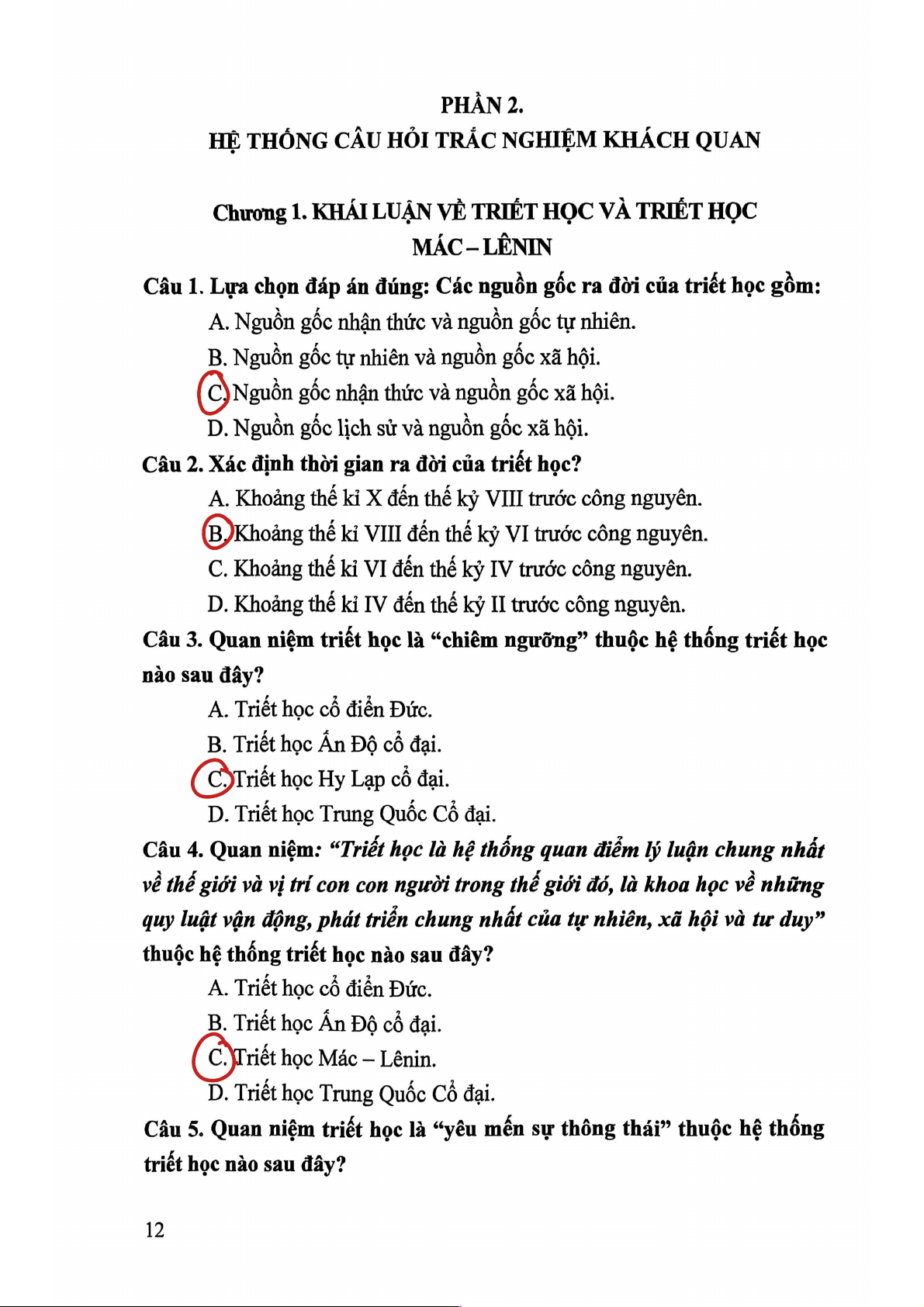 PHẦN 2.
HỆ THỐNG CÂU HỎI TRẮC NGHIỆM KHÁCH QUAN

Chương 1. KHÁI LUẬN VỀ TRIẾT HỌC VÀ TRIẾT HỌC MÁC – LÊNIN

Câu 1. Lựa chọn đáp án đúng: Các nguồn gốc ra đời của triết học gồm:
A. Nguồn gốc nhận thức và nguồn gốc tự nhiên.
B. Nguồn gốc tự nhiên và nguồn gốc xã hội.
C. Nguồn gốc nhận thức và nguồn gốc xã hội.
D. Nguồn gốc lịch sử và nguồn gốc xã hội.

Câu 2. Xác định thời gian ra đời của triết học?
A. Khoảng thế kỉ X đến thế kỷ VIII trước công nguyên.
B. Khoảng thế kỉ VIII đến thế kỷ VI trước công nguyên.
C. Khoảng thế kỉ VI đến thế kỷ IV trước công nguyên.
D. Khoảng thế kỉ IV đến thế kỷ II trước công nguyên.

Câu 3. Quan niệm triết học là “chiêm ngưỡng” thuộc hệ thống triết học nào sau đây?
A. Triết học cổ điển Đức.
B. Triết học Ấn Độ cổ đại.
C. Triết học Hy Lạp cổ đại.
D. Triết học Trung Quốc Cổ đại.

Câu 4. Quan niệm: “Triết học là hệ thống quan điểm lý luận chung nhất về thế giới và vị trí con con người trong thế giới đó, là khoa học về những quy luật vận động, phát triển chung nhất của tự nhiên, xã hội và tư duy” thuộc hệ thống triết học nào sau đây?
A. Triết học cổ điển Đức.
B. Triết học Ấn Độ cổ đại.
C. Triết học Mác – Lênin.
D. Triết học Trung Quốc Cổ đại.

Câu 5. Quan niệm triết học là “yêu mến sự thông thái” thuộc hệ thống triết học nào sau đây?

12